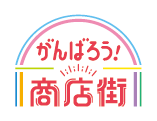 がんばろう!
商店街